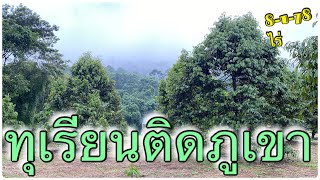 8-1-78
ไร่

ทุเรียนติดภูเขา